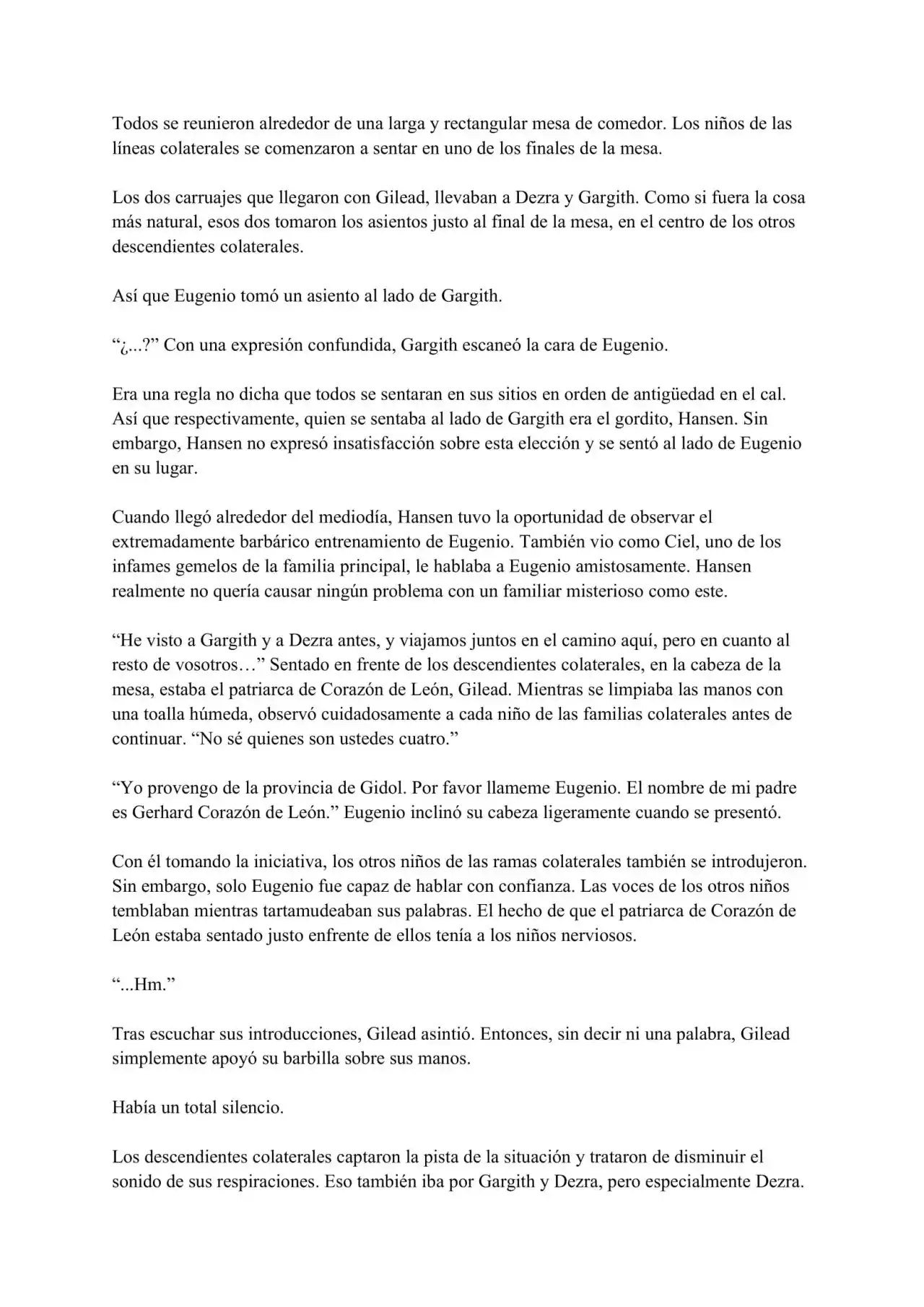 Todos se reunieron alrededor de una larga y rectangular mesa de comedor. Los niños de las líneas colaterales se comenzaron a sentar en uno de los finales de la mesa.

Los dos carruajes que llegaron con Gilead, llevaban a Dezra y Gargith. Como si fuera la cosa más natural, esos dos tomaron los asientos justo al final de la mesa, en el centro de los otros descendientes colaterales.

Así que Eugenio tomó un asiento al lado de Gargith.

"¿...?" Con una expresión confundida, Gargith escaneó la cara de Eugenio.

Era una regla no dicha que todos se sentaran en sus sitios en orden de antigüedad en el cal. Así que respectivamente, quien se sentaba al lado de Gargith era el gordito, Hansen. Sin embargo, Hansen no expresó insatisfacción sobre esta elección y se sentó al lado de Eugenio en su lugar.

Cuando llegó alrededor del mediodía, Hansen tuvo la oportunidad de observar el extremadamente barbárico entrenamiento de Eugenio. También vio como Ciel, uno de los infames gemelos de la familia principal, le hablaba a Eugenio amistosamente. Hansen realmente no quería causar ningún problema con un familiar misterioso como este.

"He visto a Gargith y a Dezra antes, y viajamos juntos en el camino aquí, pero en cuanto al resto de vosotros…" Sentado en frente de los descendientes colaterales, en la cabeza de la mesa, estaba el patriarca de Corazón de León, Gilead. Mientras se limpiaba las manos con una toalla húmeda, observó cuidadosamente a cada niño de las familias colaterales antes de continuar. "No sé quienes son ustedes cuatro."

"Yo provengo de la provincia de Gidol. Por favor llameme Eugenio. El nombre de mi padre es Gerhard Corazón de León." Eugenio inclinó su cabeza ligeramente cuando se presentó.

Con él tomando la iniciativa, los otros niños de las ramas colaterales también se introdujeron. Sin embargo, solo Eugenio fue capaz de hablar con confianza. Las voces de los otros niños temblaban mientras tartamudeaban sus palabras. El hecho de que el patriarca de Corazón de León estaba sentado justo enfrente de ellos tenía a los niños nerviosos.

"...Hm."

Tras escuchar sus introducciones, Gilead asintió. Entonces, sin decir ni una palabra, Gilead simplemente apoyó su barbilla sobre sus manos.

Había un total silencio.

Los descendientes colaterales captaron la pista de la situación y trataron de disminuir el sonido de sus respiraciones. Eso también iba por Gargith y Dezra, pero especialmente Dezra.